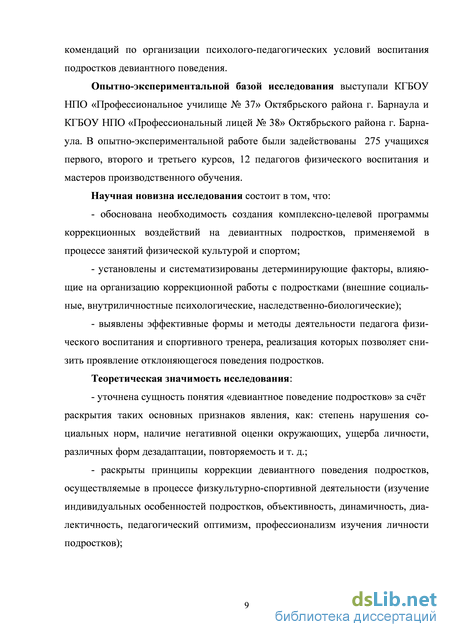 комендаций по организации психолого-педагогических условий воспитания подростков девиантного поведения.

Опытно-экспериментальной базой исследования выступали КГБОУ НПО «Профессиональное училище № 37» Октябрьского района г. Барнаула и КГБОУ НПО «Профессиональный лицей № 38» Октябрьского района г. Барнаула. В опытно-экспериментальной работе были задействованы 275 учащихся первого, второго и третьего курсов, 12 педагогов физического воспитания и мастеров производственного обучения.

Научная новизна исследования состоит в том, что:

- обоснована необходимость создания комплексно-целевой программы коррекционных воздействий на девиантных подростков, применяемой в процессе занятий физической культурой и спортом;

- установлены и систематизированы детерминирующие факторы, влияющие на организацию коррекционной работы с подростками (внешние социальные, внутриличностные психологические, наследственно-биологические);

- выявлены эффективные формы и методы деятельности педагога физического воспитания и спортивного тренера, реализация которых позволяет снизить проявление отклоняющегося поведения подростков.

Теоретическая значимость исследования:

- уточнена сущность понятия «девиантное поведение подростков» за счёт раскрытия таких основных признаков явления, как: степень нарушения социальных норм, наличие негативной оценки окружающих, ущерба личности, различных форм дезадаптации, повторяемость и т. д.;

- раскрыты принципы коррекции девиантного поведения подростков, осуществляемые в процессе физкультурно-спортивной деятельности (изучение индивидуальных особенностей подростков, объективность, динамичность, диалектичность, педагогический оптимизм, профессионализм изучения личности подростков);

9

dsLib.net
библиотека диссертаций